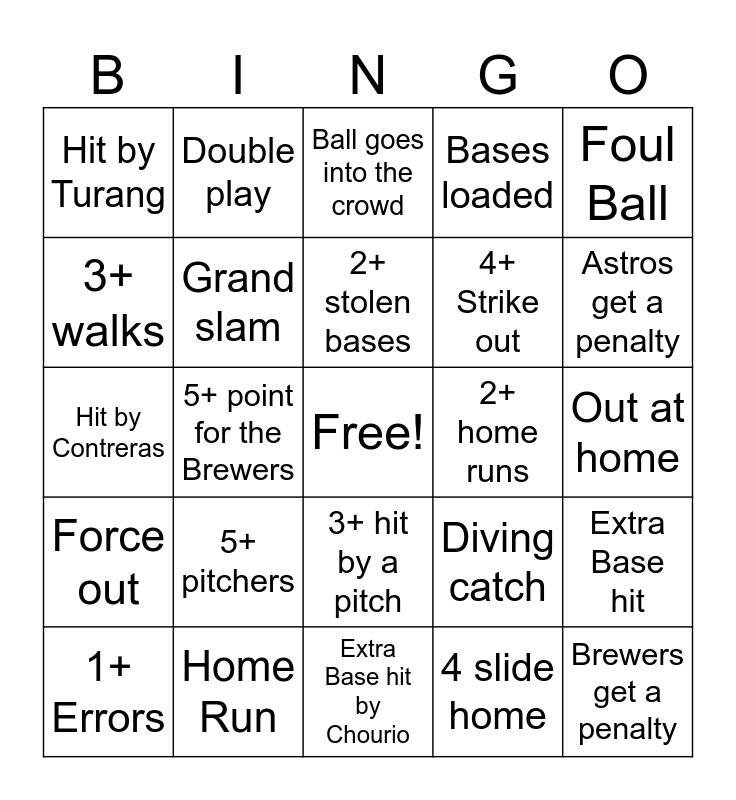 | B | I | N | G | O |
|---|---|---|---|---|
| Hit by Turang | Double play | Ball goes into the crowd | Bases loaded | Foul Ball |
| 3+ walks | Grand slam | 2+ stolen bases | 4+ Strike out | Astros get a penalty |
| Hit by Contreras | 5+ point for the Brewers | Free! | 2+ home runs | Out at home |
| Force out | 5+ pitchers | 3+ hit by a pitch | Diving catch | Extra Base hit |
| 1+ Errors | Home Run | Extra Base hit by Chourio | 4 slide home | Brewers get a penalty |